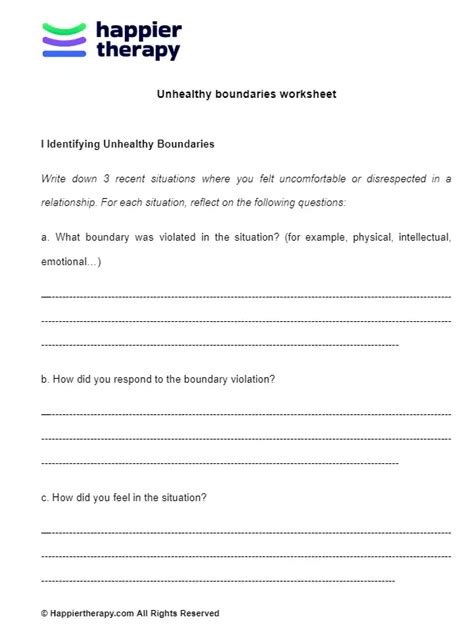 happier therapy

Unhealthy boundaries worksheet

I Identifying Unhealthy Boundaries

Write down 3 recent situations where you felt uncomfortable or disrespected in a relationship. For each situation, reflect on the following questions:

a. What boundary was violated in the situation? (for example, physical, intellectual, emotional…)

b. How did you respond to the boundary violation?

c. How did you feel in the situation?

© Happiertherapy.com All Rights Reserved